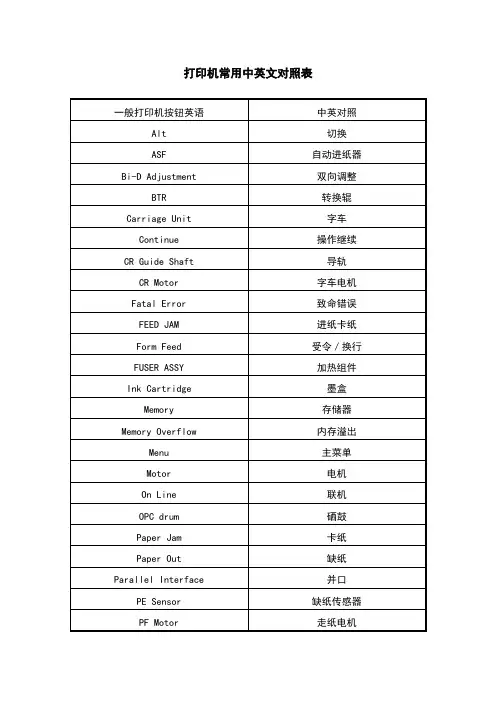 打印机常用中英文对照表

| 一般打印机按钮英语 | 中英对照 |
|---|---|
| Alt | 切换 |
| ASF | 自动进纸器 |
| Bi-D Adjustment | 双向调整 |
| BTR | 转换辊 |
| Carriage Unit | 字车 |
| Continue | 操作继续 |
| CR Guide Shaft | 导轨 |
| CR Motor | 字车电机 |
| Fatal Error | 致命错误 |
| FEED JAM | 进纸卡纸 |
| Form Feed | 受令／换行 |
| FUSER ASSY | 加热组件 |
| Ink Cartridge | 墨盒 |
| Memory | 存储器 |
| Memory Overflow | 内存溢出 |
| Menu | 主菜单 |
| Motor | 电机 |
| On Line | 联机 |
| OPC drum | 硒鼓 |
| Paper Jam | 卡纸 |
| Paper Out | 缺纸 |
| Parallel Interface | 并口 |
| PE Sensor | 缺纸传感器 |
| PF Motor | 走纸电机 |